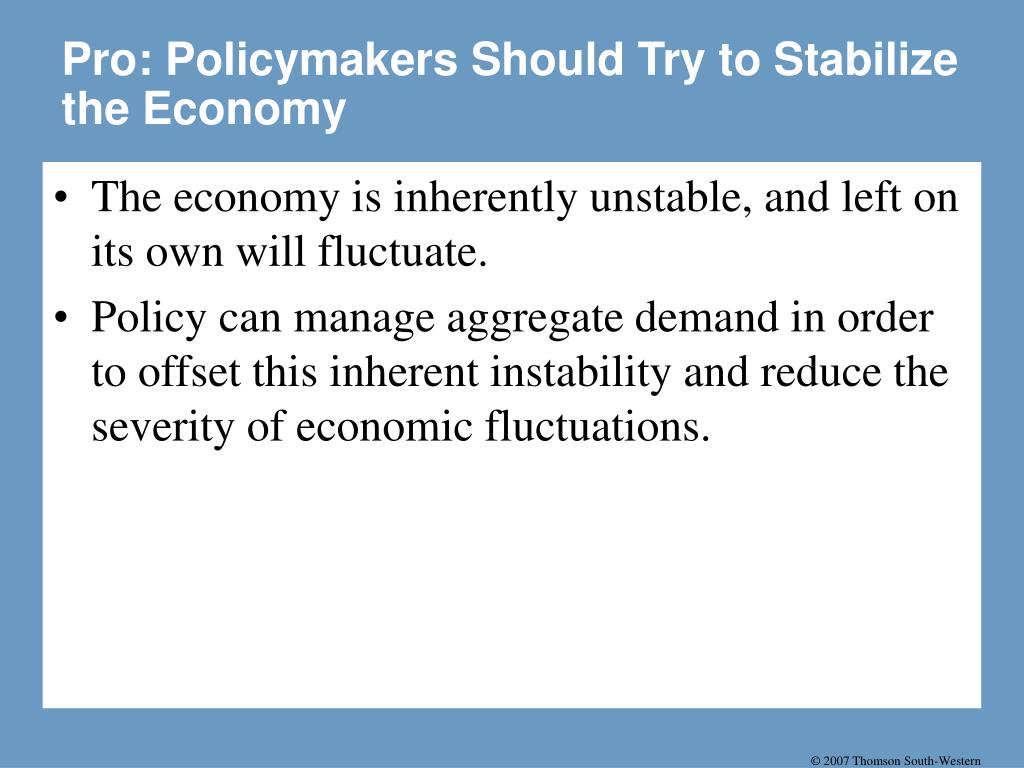 Pro: Policymakers Should Try to Stabilize the Economy

• The economy is inherently unstable, and left on its own will fluctuate.

• Policy can manage aggregate demand in order to offset this inherent instability and reduce the severity of economic fluctuations.

© 2007 Thomson South-Western